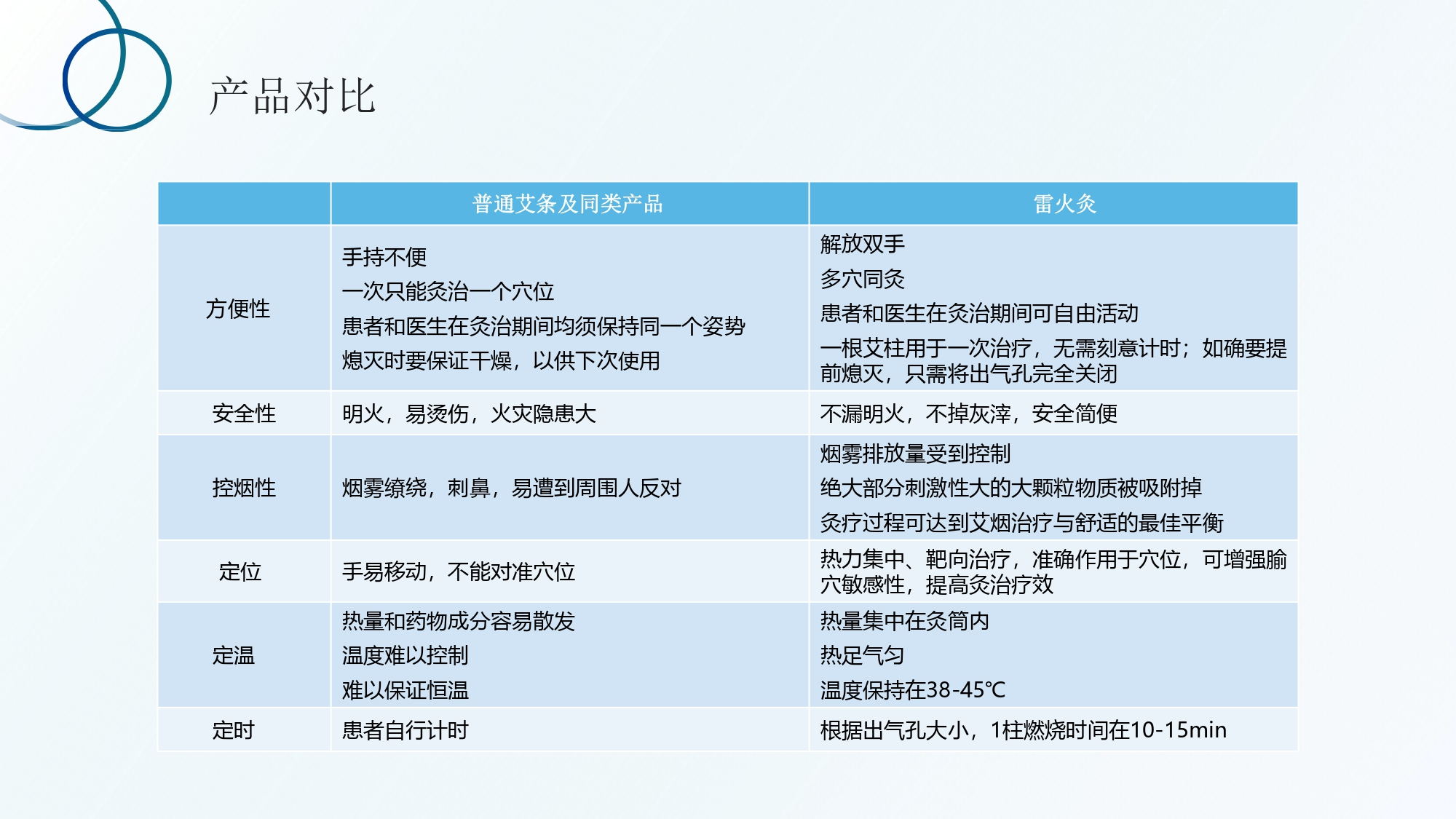 产品对比

| | 普通艾条及同类产品 | 雷火灸 |
|---|---|---|
| 方便性 | 手持不便<br>一次只能灸治一个穴位<br>患者和医生在灸治期间均须保持同一个姿势<br>熄灭时要保证干燥，以供下次使用 | 解放双手<br>多穴同灸<br>患者和医生在灸治期间可自由活动<br>一根艾柱用于一次治疗，无需刻意计时；如确要提前熄灭，只需将出气孔完全关闭 |
| 安全性 | 明火，易烫伤，火灾隐患大 | 不漏明火，不掉灰滓，安全简便 |
| 控烟性 | 烟雾缭绕，刺鼻，易遭到周围人反对 | 烟雾排放量受到控制<br>绝大部分刺激性大的大颗粒物质被吸附掉<br>灸疗过程可达到艾烟治疗与舒适的最佳平衡 |
| 定位 | 手易移动，不能对准穴位 | 热力集中、靶向治疗，准确作用于穴位，可增强腧穴敏感性，提高灸治疗效 |
| 定温 | 热量和药物成分容易散发<br>温度难以控制<br>难以保证恒温 | 热量集中在灸筒内<br>热足气匀<br>温度保持在38-45℃ |
| 定时 | 患者自行计时 | 根据出气孔大小，1柱燃烧时间在10-15min |